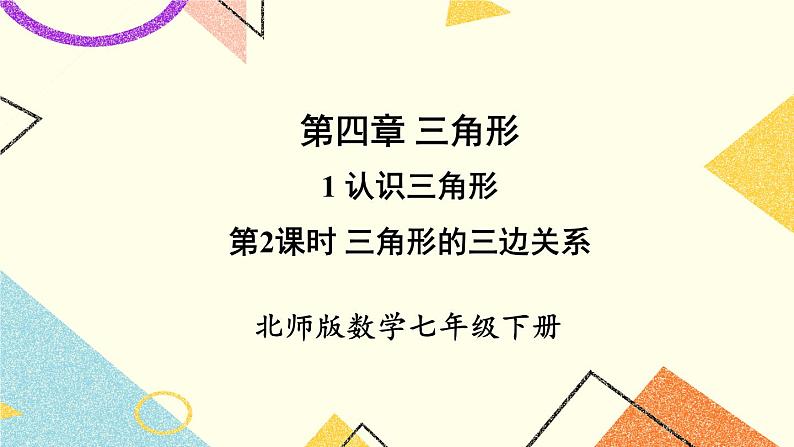 第四章 三角形

1 认识三角形

第2课时 三角形的三边关系

北师版数学七年级下册